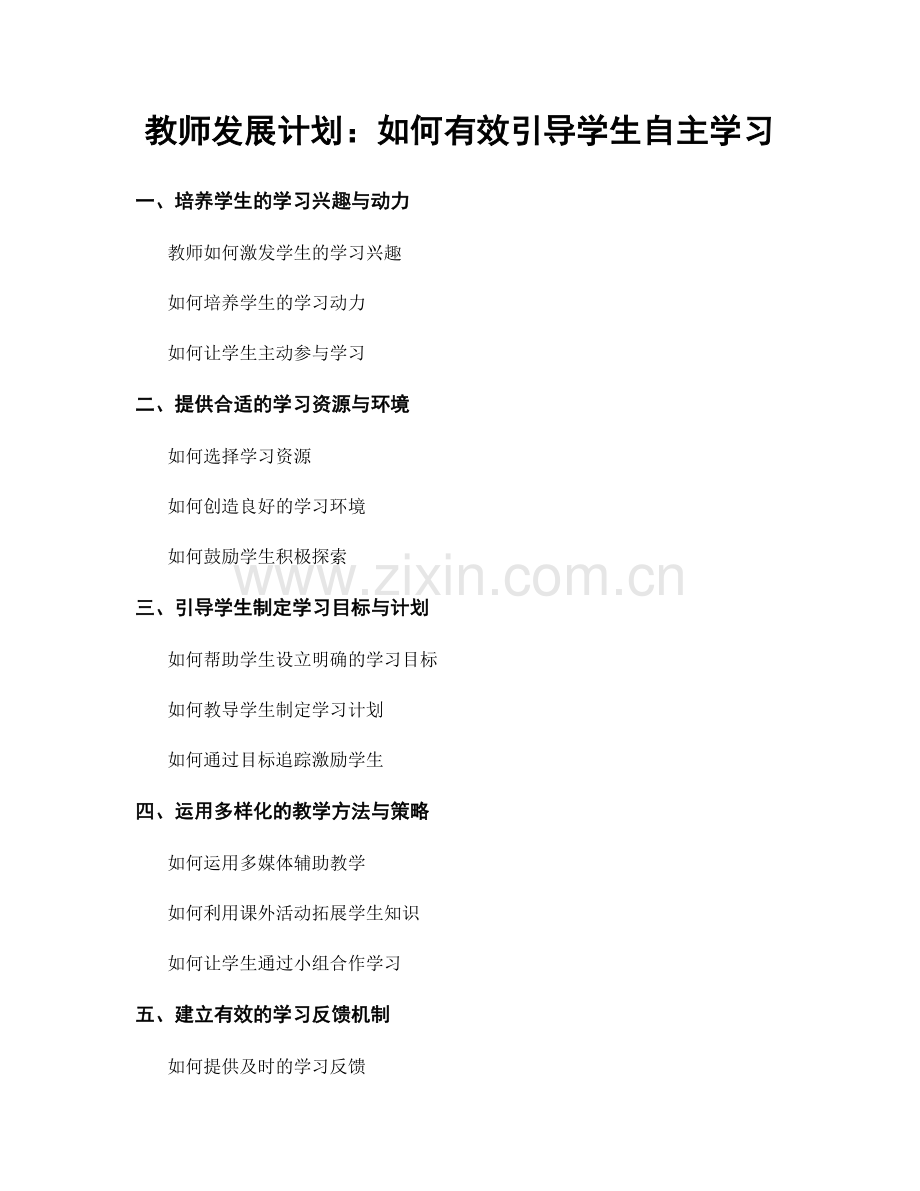 教师发展计划：如何有效引导学生自主学习

一、培养学生的学习兴趣与动力

教师如何激发学生的学习兴趣

如何培养学生的学习动力

如何让学生主动参与学习

二、提供合适的学习资源与环境

如何选择学习资源

如何创造良好的学习环境

如何鼓励学生积极探索

www.zixin.com.cn

三、引导学生制定学习目标与计划

如何帮助学生设立明确的学习目标

如何教导学生制定学习计划

如何通过目标追踪激励学生

四、运用多样化的教学方法与策略

如何运用多媒体辅助教学

如何利用课外活动拓展学生知识

如何让学生通过小组合作学习

五、建立有效的学习反馈机制

如何提供及时的学习反馈